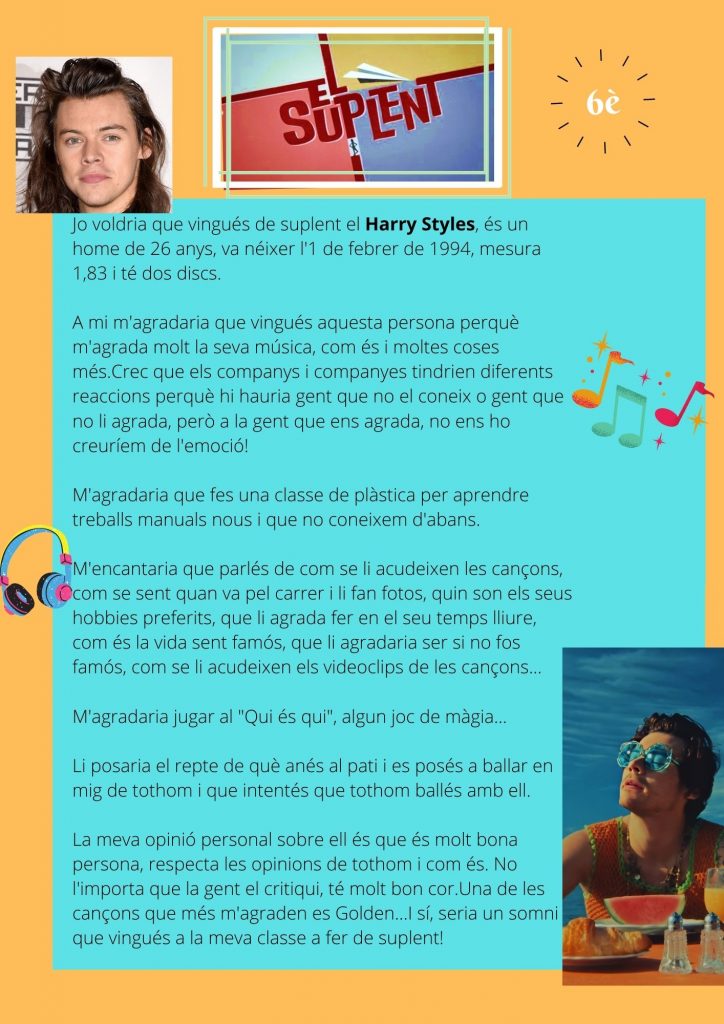 EL SUPLENT

6è

Jo voldria que vingués de suplent el Harry Styles, és un home de 26 anys, va néixer l'1 de febrer de 1994, mesura 1,83 i té dos discs.

A mi m'agradaria que vingués aquesta persona perquè m'agrada molt la seva música, com és i moltes coses més.Crec que els companys i companyes tindrien diferents reaccions perquè hi hauria gent que no el coneix o gent que no li agrada, però a la gent que ens agrada, no ens ho creuríem de l'emoció!

M'agradaria que fes una classe de plàstica per aprendre treballs manuals nous i que no coneixem d'abans.

M'encantaria que parlés de com se li acudeixen les cançons, com se sent quan va pel carrer i li fan fotos, quin son els seus hobbies preferits, que li agrada fer en el seu temps lliure, com és la vida sent famós, que li agradaria ser si no fos famós, com se li acudeixen els videoclips de les cançons...

M'agradaria jugar al "Qui és qui", algun joc de màgia...

Li posaria el repte de què anés al pati i es posés a ballar en mig de tothom i que intentés que tothom ballés amb ell.

La meva opinió personal sobre ell és que és molt bona persona, respecta les opinions de tothom i com és. No l'importa que la gent el critiqui, té molt bon cor.Una de les cançons que més m'agraden es Golden...I sí, seria un somni que vingués a la meva classe a fer de suplent!